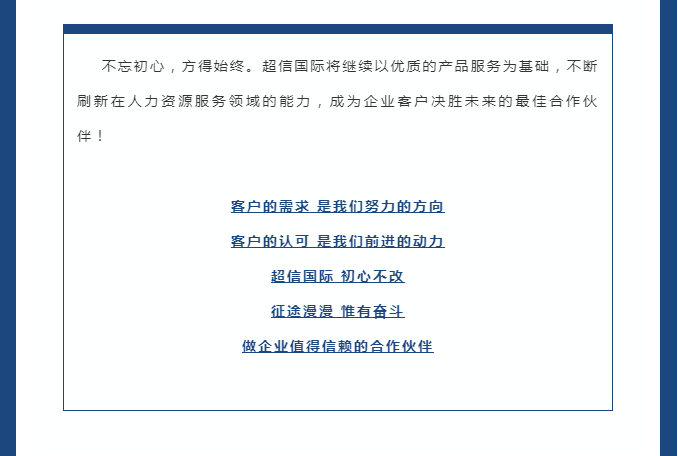 不忘初心，方得始终。超信国际将继续以优质的产品服务为基础，不断刷新在人力资源服务领域的能力，成为企业客户决胜未来的最佳合作伙伴！

客户的需求 是我们努力的方向

客户的认可 是我们前进的动力

超信国际 初心不改

征途漫漫 惟有奋斗

做企业值得信赖的合作伙伴